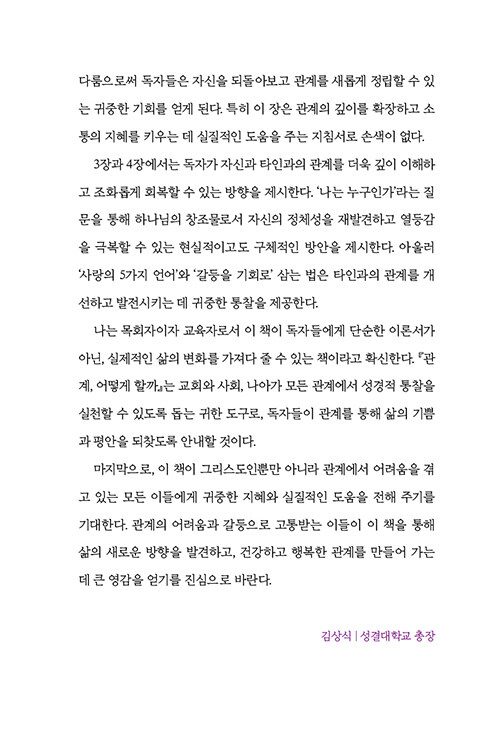 다룸으로써 독자들은 자신을 되돌아보고 관계를 새롭게 정립할 수 있는 귀중한 기회를 얻게 된다. 특히 이 장은 관계의 깊이를 확장하고 소통의 지혜를 키우는 데 실질적인 도움을 주는 지침서로 손색이 없다.

3장과 4장에서는 독자가 자신과 타인과의 관계를 더욱 깊이 이해하고 조화롭게 회복할 수 있는 방향을 제시한다. '나는 누구인가'라는 질문을 통해 하나님의 창조물로서 자신의 정체성을 재발견하고 열등감을 극복할 수 있는 현실적이고도 구체적인 방안을 제시한다. 아울러 '사랑의 5가지 언어'와 '갈등을 기회로' 삼는 법은 타인과의 관계를 개선하고 발전시키는 데 귀중한 통찰을 제공한다.

나는 목회자이자 교육자로서 이 책이 독자들에게 단순한 이론서가 아닌, 실제적인 삶의 변화를 가져다 줄 수 있는 책이라고 확신한다. 『관계, 어떻게 할까』는 교회와 사회, 나아가 모든 관계에서 성경적 통찰을 실천할 수 있도록 돕는 귀한 도구로, 독자들이 관계를 통해 삶의 기쁨과 평안을 되찾도록 안내할 것이다.

마지막으로, 이 책이 그리스도인뿐만 아니라 관계에서 어려움을 겪고 있는 모든 이들에게 귀중한 지혜와 실질적인 도움을 전해 주기를 기대한다. 관계의 어려움과 갈등으로 고통받는 이들이 이 책을 통해 삶의 새로운 방향을 발견하고, 건강하고 행복한 관계를 만들어 가는 데 큰 영감을 얻기를 진심으로 바란다.

김상식 | 성결대학교 총장